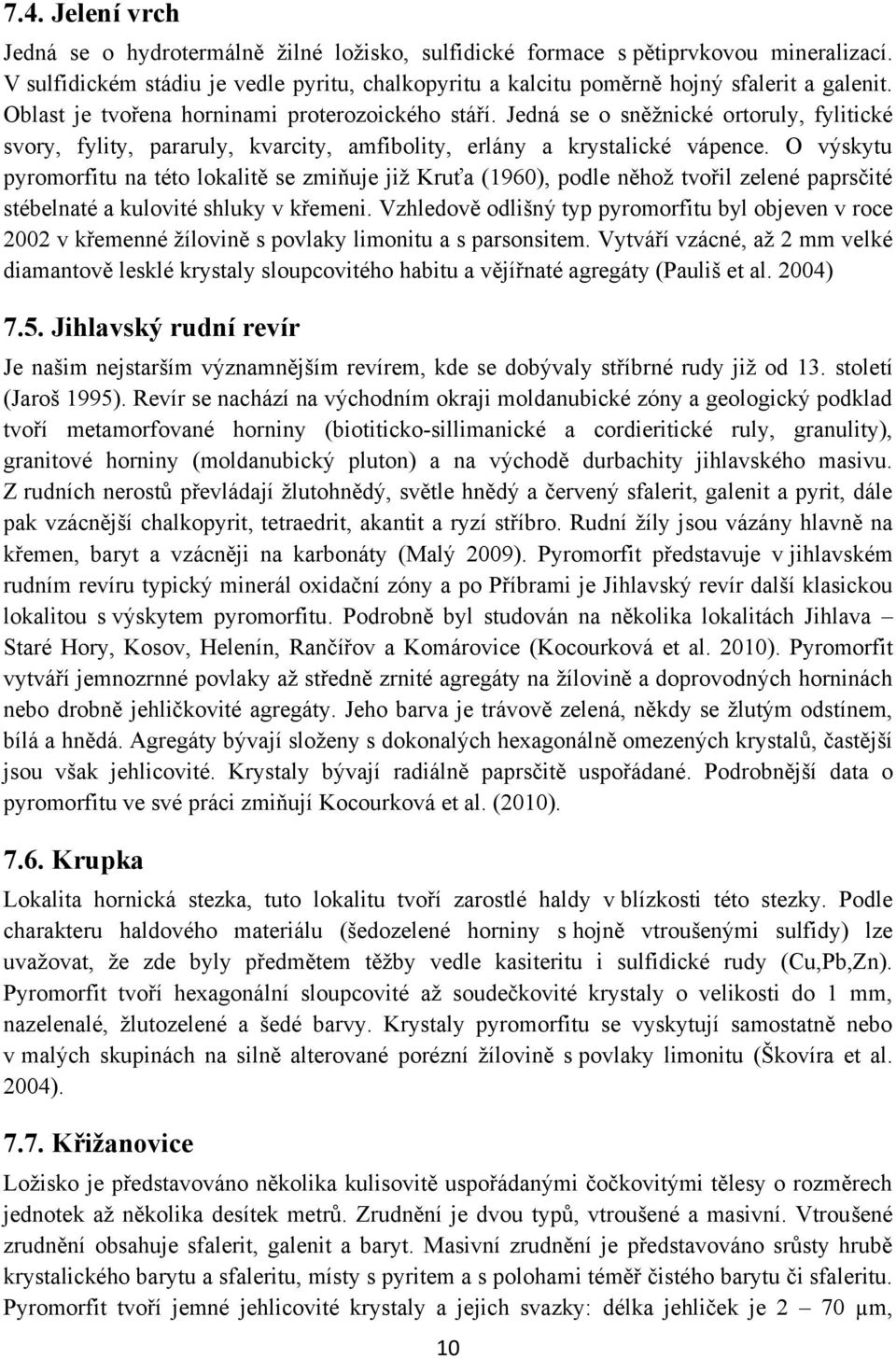 7.4. Jelení vrch

Jedná se o hydrotermálně žilné ložisko, sulfidické formace s pětiprvkovou mineralizací. V sulfidickém stádiu je vedle pyritu, chalkopyritu a kalcitu poměrně hojný sfalerit a galenit. Oblast je tvořena horninami proterozoického stáří. Jedná se o sněžnické ortoruly, fylitické svory, fylity, pararuly, kvarcity, amfibolity, erlány a krystalické vápence. O výskytu pyromorfitu na této lokalitě se zmiňuje již Kruťa (1960), podle něhož tvořil zelené paprsčité stébelnaté a kulovité shluky v křemeni. Vzhledově odlišný typ pyromorfitu byl objeven v roce 2002 v křemenné žílovině s povlaky limonitu a s parsonsitem. Vytváří vzácné, až 2 mm velké diamantově lesklé krystaly sloupcovitého habitu a vějířnaté agregáty (Pauliš et al. 2004)

7.5. Jihlavský rudní revír

Je našim nejstarším významnějším revírem, kde se dobývaly stříbrné rudy již od 13. století (Jaroš 1995). Revír se nachází na východním okraji moldanubické zóny a geologický podklad tvoří metamorfované horniny (biotiticko-sillimanické a cordieritické ruly, granulity), granitové horniny (moldanubický pluton) a na východě durbachity jihlavského masivu. Z rudních nerostů převládají žlutohnědý, světle hnědý a červený sfalerit, galenit a pyrit, dále pak vzácnější chalkopyrit, tetraedrit, akantit a ryzí stříbro. Rudní žíly jsou vázány hlavně na křemen, baryt a vzácněji na karbonáty (Malý 2009). Pyromorfit představuje v jihlavském rudním revíru typický minerál oxidační zóny a po Příbrami je Jihlavský revír další klasickou lokalitou s výskytem pyromorfitu. Podrobně byl studován na několika lokalitách Jihlava – Staré Hory, Kosov, Helenín, Rančířov a Komárovice (Kocourková et al. 2010). Pyromorfit vytváří jemnozrnné povlaky až středně zrnité agregáty na žílovině a doprovodných horninách nebo drobně jehličkovité agregáty. Jeho barva je trávově zelená, někdy se žlutým odstínem, bílá a hnědá. Agregáty bývají složeny s dokonalých hexagonálně omezených krystalů, častější jsou však jehlicovité. Krystaly bývají radiálně paprsčitě uspořádané. Podrobnější data o pyromorfitu ve své práci zmiňují Kocourková et al. (2010).

7.6. Krupka

Lokalita hornická stezka, tuto lokalitu tvoří zarostlé haldy v blízkosti této stezky. Podle charakteru haldového materiálu (šedozelené horniny s hojně vtroušenými sulfidy) lze uvažovat, že zde byly předmětem těžby vedle kasiteritu i sulfidické rudy (Cu,Pb,Zn). Pyromorfit tvoří hexagonální sloupcovité až soudečkovité krystaly o velikosti do 1 mm, nazelenalé, žlutozelené a šedé barvy. Krystaly pyromorfitu se vyskytují samostatně nebo v malých skupinách na silně alterované porézní žílovině s povlaky limonitu (Škovíra et al. 2004).

7.7. Křižanovice

Ložisko je představováno několika kulisovitě uspořádanými čočkovitými tělesy o rozměrech jednotek až několika desítek metrů. Zrudnění je dvou typů, vtroušené a masivní. Vtroušené zrudnění obsahuje sfalerit, galenit a baryt. Masivní zrudnění je představováno srůsty hrubě krystalického barytu a sfaleritu, místy s pyritem a s polohami téměř čistého barytu či sfaleritu. Pyromorfit tvoří jemné jehlicovité krystaly a jejich svazky: délka jehliček je 2 – 70 μm,

10